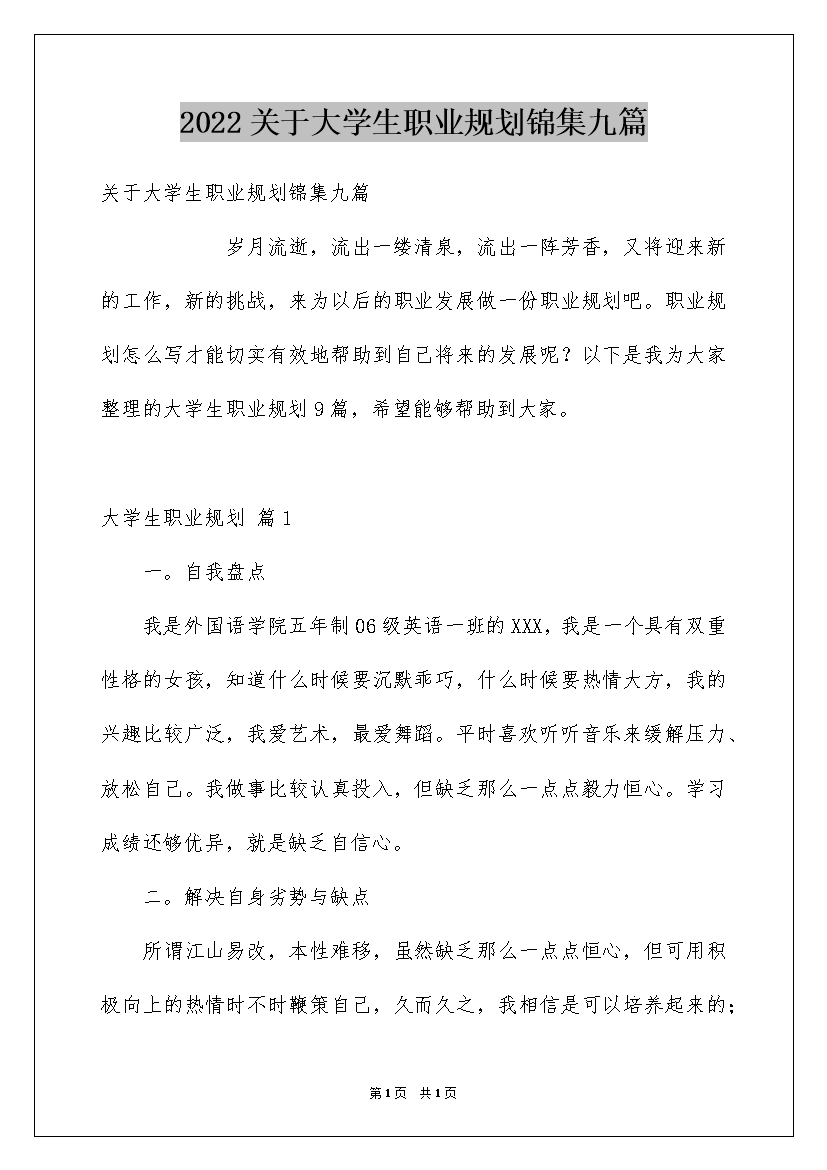 2022关于大学生职业规划锦集九篇

关于大学生职业规划锦集九篇

岁月流逝，流出一缕清泉，流出一阵芳香，又将迎来新的工作，新的挑战，来为以后的职业发展做一份职业规划吧。职业规划怎么写才能切实有效地帮助到自己将来的发展呢？以下是我为大家整理的大学生职业规划9篇，希望能够帮助到大家。

大学生职业规划 篇1

一。自我盘点

我是外国语学院五年制06级英语一班的XXX，我是一个具有双重性格的女孩，知道什么时候要沉默乖巧，什么时候要热情大方，我的兴趣比较广泛，我爱艺术，最爱舞蹈。平时喜欢听听音乐来缓解压力、放松自己。我做事比较认真投入，但缺乏那么一点点毅力恒心。学习成绩还够优异，就是缺乏自信心。

二。解决自身劣势与缺点

所谓江山易改，本性难移，虽然缺乏那么一点点恒心，但可用积极向上的热情时不时鞭策自己，久而久之，我相信是可以培养起来的；

第1页 共1页